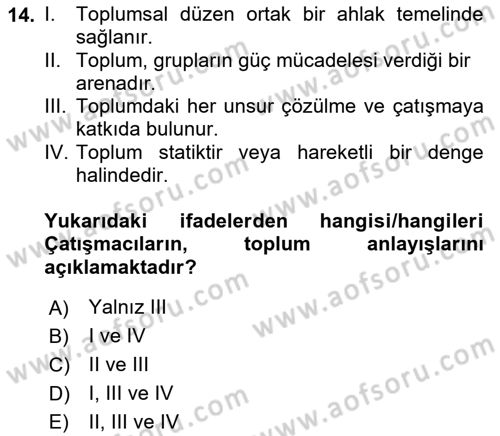 14. I. Toplumsal düzen ortak bir ahlak temelinde sağlanır.
II. Toplum, grupların güç mücadelesi verdiği bir arenadır.
III. Toplumdaki her unsur çözülme ve çatışmaya katkıda bulunur.
IV. Toplum statiktir veya hareketli bir denge halindedir.

Yukarıdaki ifadelerden hangisi/hangileri Çatışmacıların, toplum anlayışlarını açıklamaktadır?

A) Yalnız III
B) I ve IV
C) II ve III
D) I, III ve IV
E) II, III ve IV

www.aofsoru.com